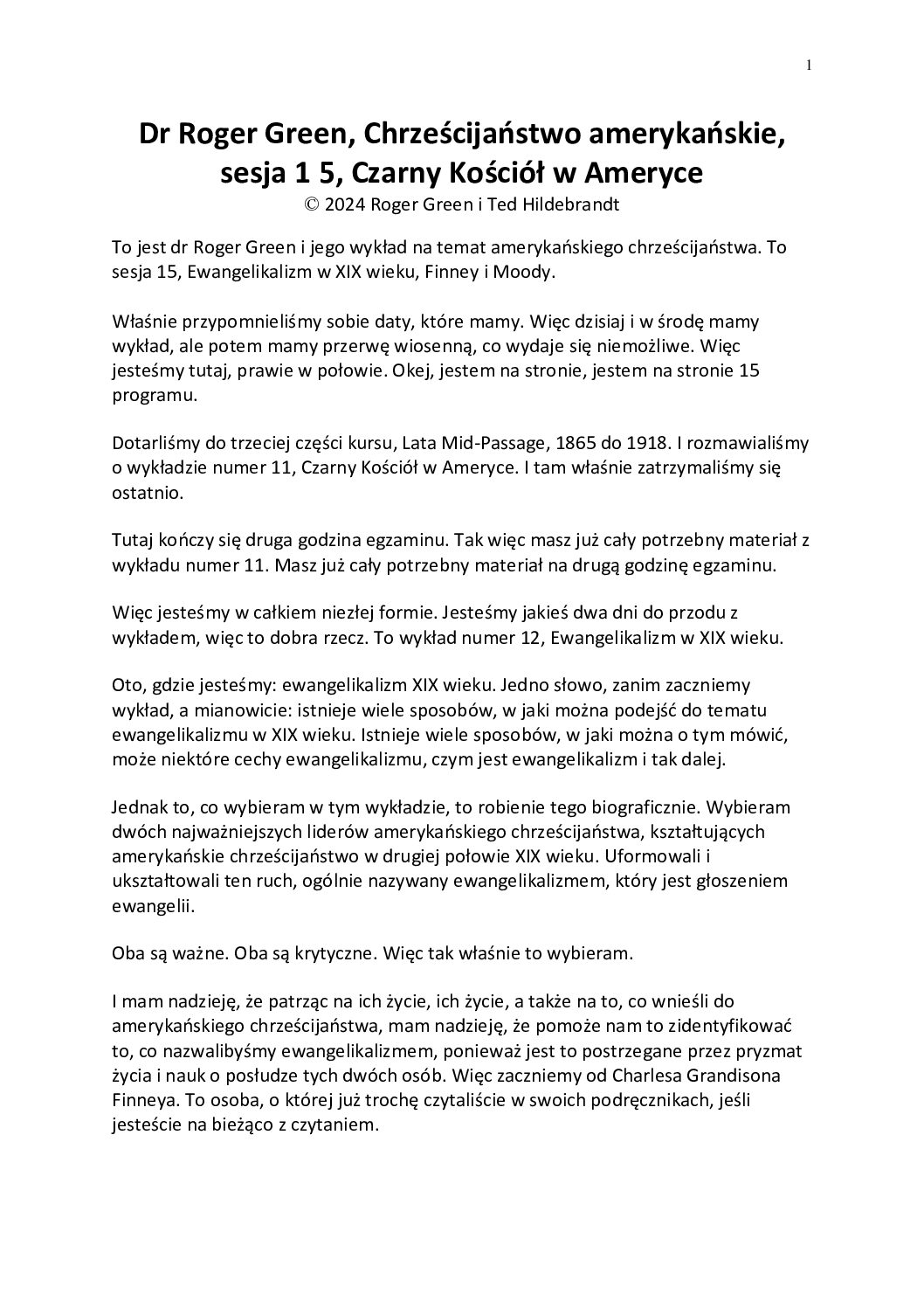 1

Dr Roger Green, Chrześcijaństwo amerykańskie, sesja 1 5, Czarny Kościół w Ameryce
© 2024 Roger Green i Ted Hildebrandt

To jest dr Roger Green i jego wykład na temat amerykańskiego chrześcijaństwa. To sesja 15, Ewangelikalizm w XIX wieku, Finney i Moody.

Właśnie przypomnieliśmy sobie daty, które mamy. Więc dzisiaj i w środę mamy wykład, ale potem mamy przerwę wiosenną, co wydaje się niemożliwe. Więc jesteśmy tutaj, prawie w połowie. Okej, jestem na stronie, jestem na stronie 15 programu.

Dotarliśmy do trzeciej części kursu, Lata Mid-Passage, 1865 do 1918. I rozmawialiśmy o wykładzie numer 11, Czarny Kościół w Ameryce. I tam właśnie zatrzymaliśmy się ostatnio.

Tutaj kończy się druga godzina egzaminu. Tak więc masz już cały potrzebny materiał z wykładu numer 11. Masz już cały potrzebny materiał na drugą godzinę egzaminu.

Więc jesteśmy w całkiem niezłej formie. Jesteśmy jakieś dwa dni do przodu z wykładem, więc to dobra rzecz. To wykład numer 12, Ewangelikalizm w XIX wieku.

Oto, gdzie jesteśmy: ewangelikalizm XIX wieku. Jedno słowo, zanim zaczniemy wykład, a mianowicie: istnieje wiele sposobów, w jaki można podejść do tematu ewangelikalizmu w XIX wieku. Istnieje wiele sposobów, w jaki można o tym mówić, może niektóre cechy ewangelikalizmu, czym jest ewangelikalizm i tak dalej.

Jednak to, co wybieram w tym wykładzie, to robienie tego biograficznie. Wybieram dwóch najważniejszych liderów amerykańskiego chrześcijaństwa, kształtujących amerykańskie chrześcijaństwo w drugiej połowie XIX wieku. Uformowali i ukształtowali ten ruch, ogólnie nazywany ewangelikalizmem, który jest głoszeniem ewangelii.

Oba są ważne. Oba są krytyczne. Więc tak właśnie to wybieram.

I mam nadzieję, że patrząc na ich życie, ich życie, a także na to, co wnieśli do amerykańskiego chrześcijaństwa, mam nadzieję, że pomoże nam to zidentyfikować to, co nazwalibyśmy ewangelikalizmem, ponieważ jest to postrzegane przez pryzmat życia i nauk o posłudze tych dwóch osób. Więc zaczniemy od Charlesa Grandisona Finneya. To osoba, o której już trochę czytaliście w swoich podręcznikach, jeśli jesteście na bieżąco z czytaniem.